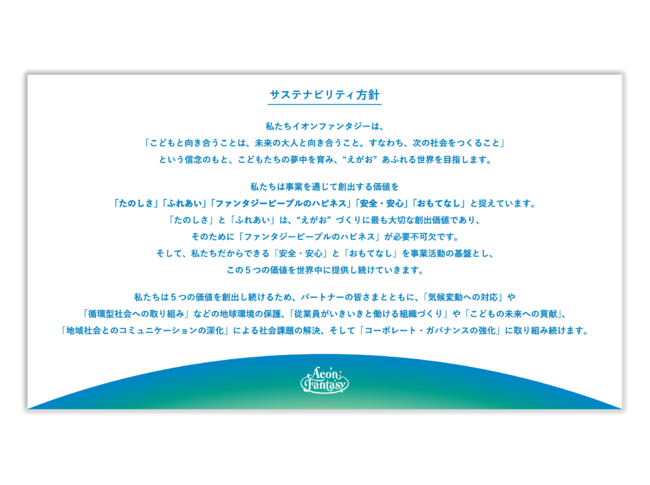 サステナビリティ方針

私たちイオンファンタジーは、
「こどもと向き合うことは、未来の大人と向き合うこと。すなわち、次の社会をつくること」
という信念のもと、こどもたちの夢中を育み、“えがお” あふれる世界を目指します。

私たちは事業を通じて創出する価値を
「たのしさ」「ふれあい」「ファンタジーピープルのハピネス」「安全・安心」「おもてなし」と捉えています。
「たのしさ」と「ふれあい」は、“えがお” づくりに最も大切な創出価値であり、
そのために「ファンタジーピープルのハピネス」が必要不可欠です。
そして、私たちだからできる「安全・安心」と「おもてなし」を事業活動の基盤とし、
この５つの価値を世界中に提供し続けていきます。

私たちは５つの価値を創出し続けるため、パートナーの皆さまとともに、「気候変動への対応」や
「循環型社会への取り組み」などの地球環境の保護、「従業員がいきいきと働ける組織づくり」や「こどもの未来への貢献」、
「地域社会とのコミュニケーションの深化」による社会課題の解決、そして「コーポレート・ガバナンスの強化」に取り組み続けます。

Aeon Fantasy